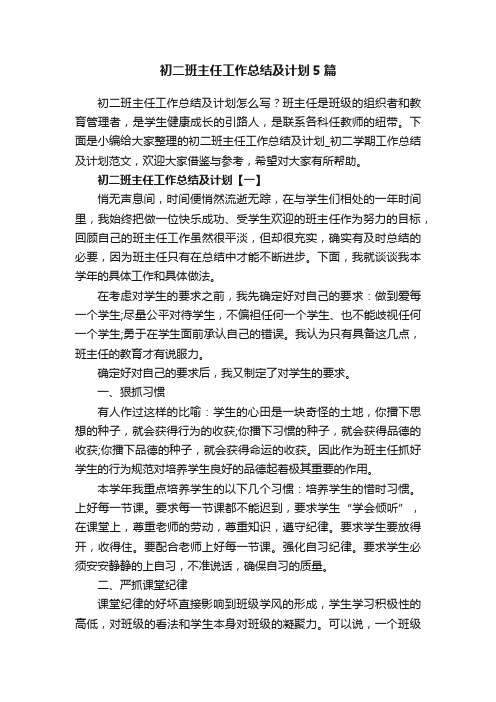 初二班主任工作总结及计划5篇

初二班主任工作总结及计划怎么写？班主任是班级的组织者和教育管理者，是学生健康成长的引路人，是联系各科任教师的纽带。下面是小编给大家整理的初二班主任工作总结及计划_初二学期工作总结及计划范文，欢迎大家借鉴与参考，希望对大家有所帮助。

初二班主任工作总结及计划【一】

悄无声息间，时间便悄然流逝无踪，在与学生们相处的一年时间里，我始终把做一位快乐成功、受学生欢迎的班主任作为努力的目标，回顾自己的班主任工作虽然很平淡，但却很充实，确实有及时总结的必要，因为班主任只有在总结中才能不断进步。下面，我就谈谈我本学年的具体工作和具体做法。

在考虑对学生的要求之前，我先确定好对自己的要求：做到爱每一个学生;尽量公平对待学生，不偏袒任何一个学生、也不能歧视任何一个学生;勇于在学生面前承认自己的错误。我认为只有具备这几点，班主任的教育才有说服力。

确定好对自己的要求后，我又制定了对学生的要求。

一、狠抓习惯

有人作过这样的比喻：学生的心田是一块奇怪的土地，你播下思想的种子，就会获得行为的收获;你播下习惯的种子，就会获得品德的收获;你播下品德的种子，就会获得命运的收获。因此作为班主任抓好学生的行为规范对培养学生良好的品德起着极其重要的作用。

本学年我重点培养学生的以下几个习惯：培养学生的惜时习惯。上好每一节课。要求每一节课都不能迟到，要求学生“学会倾听”，在课堂上，尊重老师的劳动，尊重知识，遵守纪律。要求学生要放得开，收得住。要配合老师上好每一节课。强化自习纪律。要求学生必须安安静静的上自习，不准说话，确保自习的质量。

二、严抓课堂纪律

课堂纪律的好坏直接影响到班级学风的形成，学生学习积极性的高低，对班级的看法和学生本身对班级的凝聚力。可以说，一个班级